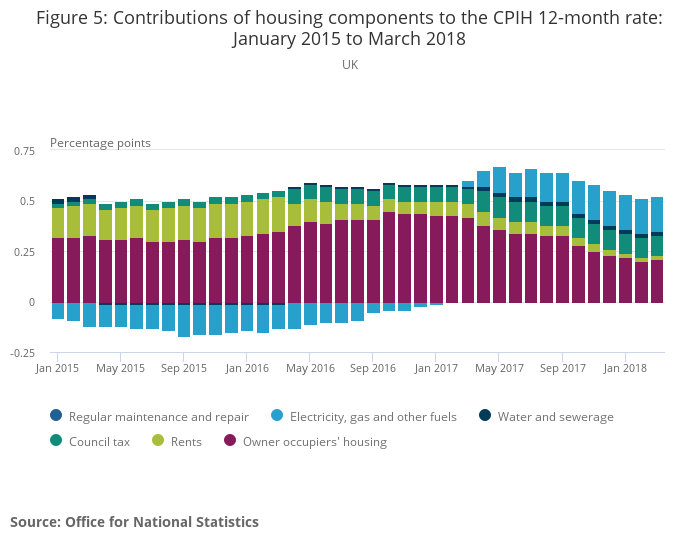 Figure 5: Contributions of housing components to the CPIH 12-month rate: January 2015 to March 2018

UK

Percentage points

0.75
0.5
0.25
0
-0.25

Jan 2015
May 2015
Sep 2015
Jan 2016
May 2016
Sep 2016
Jan 2017
May 2017
Sep 2017
Jan 2018

Regular maintenance and repair
Electricity, gas and other fuels
Water and sewerage
Council tax
Rents
Owner occupiers' housing

Source: Office for National Statistics